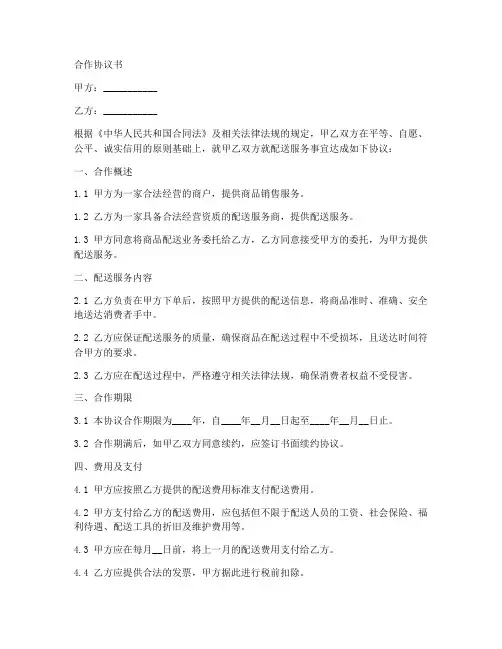 合作协议书

甲方：__________

乙方：__________

根据《中华人民共和国合同法》及相关法律法规的规定，甲乙双方在平等、自愿、公平、诚实信用的原则基础上，就甲乙双方就配送服务事宜达成如下协议：

一、合作概述

1.1 甲方为一家合法经营的商户，提供商品销售服务。

1.2 乙方为一家具备合法经营资质的配送服务商，提供配送服务。

1.3 甲方同意将商品配送业务委托给乙方，乙方同意接受甲方的委托，为甲方提供配送服务。

二、配送服务内容

2.1 乙方负责在甲方下单后，按照甲方提供的配送信息，将商品准时、准确、安全地送达消费者手中。

2.2 乙方应保证配送服务的质量，确保商品在配送过程中不受损坏，且送达时间符合甲方的要求。

2.3 乙方应在配送过程中，严格遵守相关法律法规，确保消费者权益不受侵害。

三、合作期限

3.1 本协议合作期限为____年，自____年__月__日起至____年__月__日止。

3.2 合作期满后，如甲乙双方同意续约，应签订书面续约协议。

四、费用及支付

4.1 甲方应按照乙方提供的配送费用标准支付配送费用。

4.2 甲方支付给乙方的配送费用，应包括但不限于配送人员的工资、社会保险、福利待遇、配送工具的折旧及维护费用等。

4.3 甲方应在每月__日前，将上一月的配送费用支付给乙方。

4.4 乙方应提供合法的发票，甲方据此进行税前扣除。